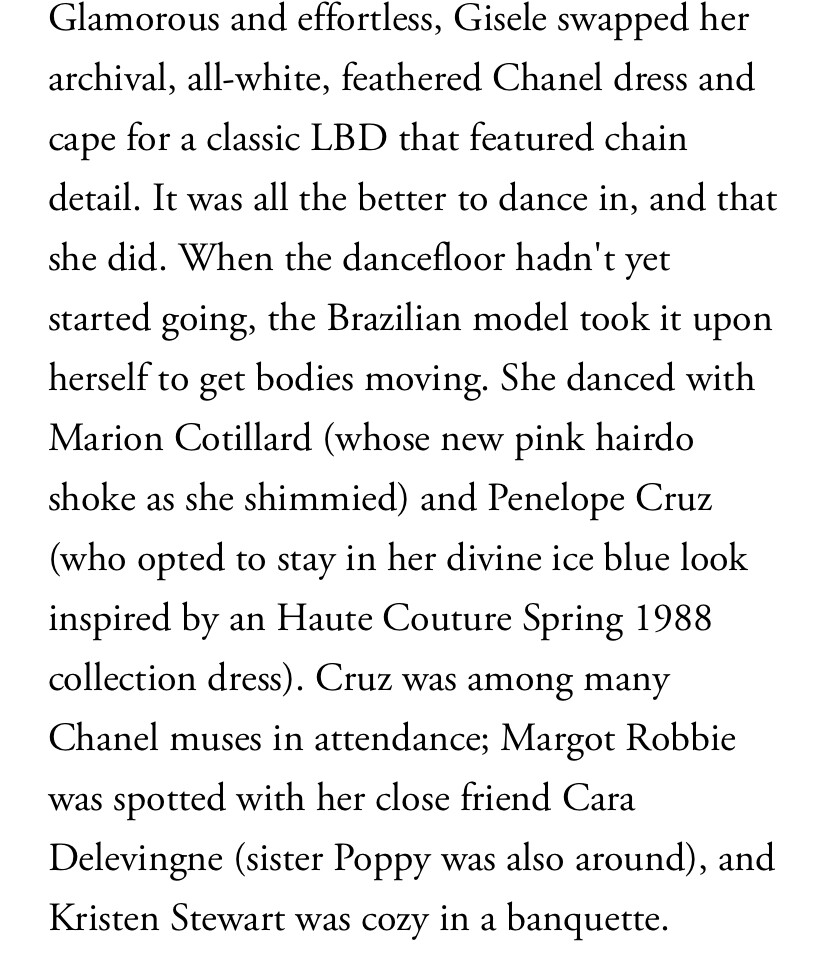 Glamorous and effortless, Gisele swapped her archival, all-white, feathered Chanel dress and cape for a classic LBD that featured chain detail. It was all the better to dance in, and that she did. When the dancefloor hadn't yet started going, the Brazilian model took it upon herself to get bodies moving. She danced with Marion Cotillard (whose new pink hairdo shoke as she shimmied) and Penelope Cruz (who opted to stay in her divine ice blue look inspired by an Haute Couture Spring 1988 collection dress). Cruz was among many Chanel muses in attendance; Margot Robbie was spotted with her close friend Cara Delevingne (sister Poppy was also around), and Kristen Stewart was cozy in a banquette.